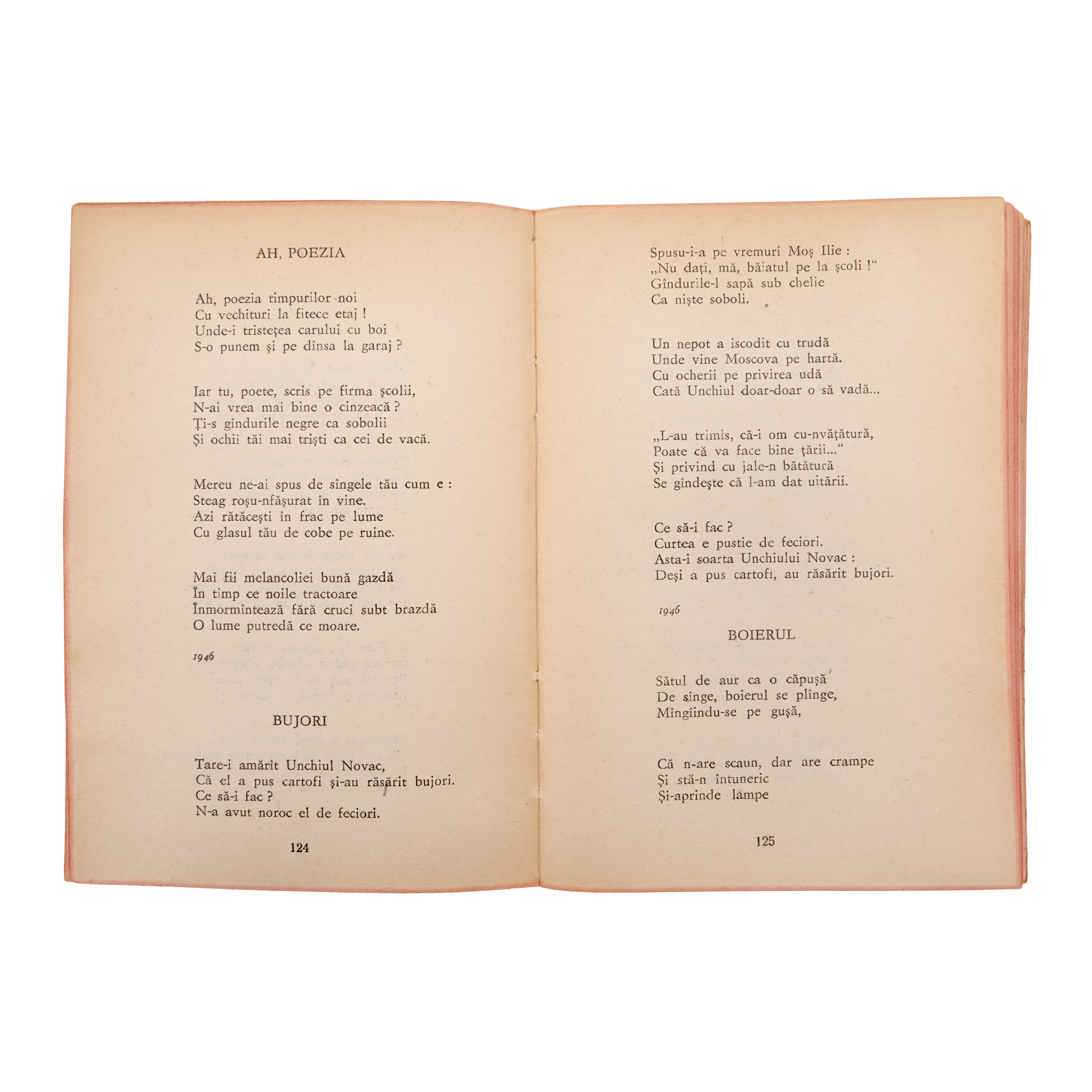 AH, POEZIA

Ah, poezia timpurilor noi
Cu vechituri la fitece etaj !
Unde-i tristețea carului cu boi
S-o punem și pe dînsa la garaj ?

Iar tu, poete, scris pe firma școlii,
N-ai vrea mai bine o cinzeacă ?
Ți-s gîndurile negre ca sobolii
Și ochii tăi mai triști ca cei de vacă.

Mereu ne-ai spus de sîngele tău cum e :
Steag roșu-nfășurat în vine.
Azi rătăcești în frac pe lume
Cu glasul tău de cobe pe ruine.

Mai fii melancoliei bună gazdă
În timp ce noile tractoare
Înmormîntează fără cruci subt brazdă
O lume putredă ce moare.

1946

BUJORI

Tare-i amărît Unchiul Novac,
Că el a pus cartofi și-au răsărit bujori.
Ce să-i fac ?
N-a avut noroc el de feciori.

124

Spusu-i-a pe vremuri Moș Ilie :
„Nu dați, mă, băiatul pe la școli !“
Gîndurile-l sapă sub chelie
Ca niște soboli.

Un nepot a iscodit cu trudă
Unde vine Moscova pe hartă.
Cu ocherii pe privirea udă
Cată Unchiul doar-doar o să vadă...

„L-au trimis, că-i om cu-nvățătură,
Poate că va face bine țării...“
Și privind cu jale-n bătătură
Se gîndește că l-am dat uitării.

Ce să-i fac ?
Curtea e pustie de feciori.
Asta-i soarta Unchiului Novac :
Deși a pus cartofi, au răsărit bujori.

1946

BOIERUL

Sătul de aur ca o căpușă
De sînge, boierul se plînge,
Mîngîindu-se pe gușă,

Că n-are scaun, dar are crampe
Și stă-n întuneric
Și-aprinde lampe

125